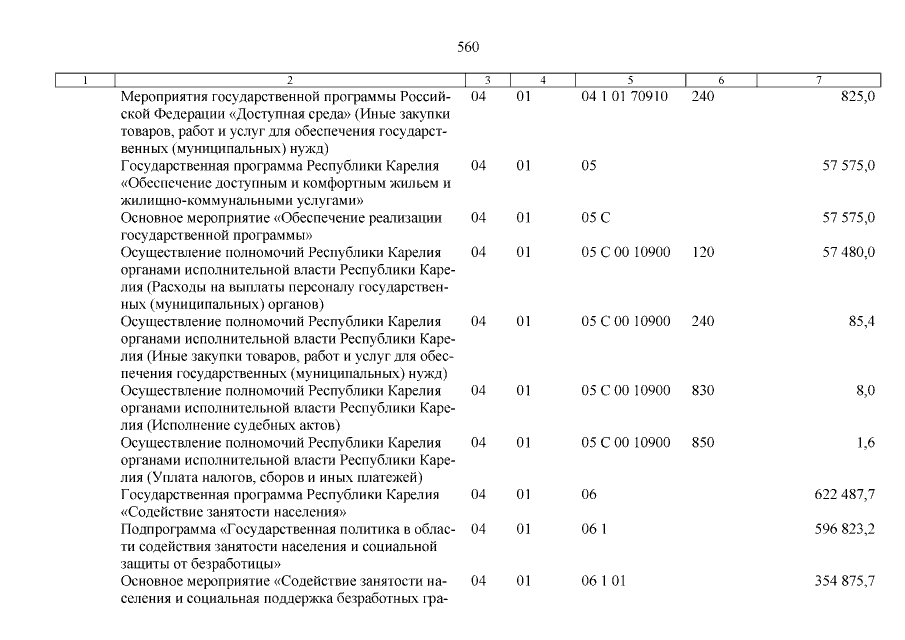 560

| 1 | 2 | 3 | 4 | 5 | 6 | 7 |
|---|---|---|---|---|---|---|
| | Мероприятия государственной программы Российской Федерации «Доступная среда» (Иные закупки товаров, работ и услуг для обеспечения государственных (муниципальных) нужд) | 04 | 01 | 04 1 01 70910 | 240 | 825,0 |
| | Государственная программа Республики Карелия «Обеспечение доступным и комфортным жильем и жилищно-коммунальными услугами» | 04 | 01 | 05 | | 57 575,0 |
| | Основное мероприятие «Обеспечение реализации государственной программы» | 04 | 01 | 05 С | | 57 575,0 |
| | Осуществление полномочий Республики Карелия органами исполнительной власти Республики Карелия (Расходы на выплаты персоналу государственных (муниципальных) органов) | 04 | 01 | 05 С 00 10900 | 120 | 57 480,0 |
| | Осуществление полномочий Республики Карелия органами исполнительной власти Республики Карелия (Иные закупки товаров, работ и услуг для обеспечения государственных (муниципальных) нужд) | 04 | 01 | 05 С 00 10900 | 240 | 85,4 |
| | Осуществление полномочий Республики Карелия органами исполнительной власти Республики Карелия (Исполнение судебных актов) | 04 | 01 | 05 С 00 10900 | 830 | 8,0 |
| | Осуществление полномочий Республики Карелия органами исполнительной власти Республики Карелия (Уплата налогов, сборов и иных платежей) | 04 | 01 | 05 С 00 10900 | 850 | 1,6 |
| | Государственная программа Республики Карелия «Содействие занятости населения» | 04 | 01 | 06 | | 622 487,7 |
| | Подпрограмма «Государственная политика в области содействия занятости населения и социальной защиты от безработицы» | 04 | 01 | 06 1 | | 596 823,2 |
| | Основное мероприятие «Содействие занятости населения и социальная поддержка безработных гра- | 04 | 01 | 06 1 01 | | 354 875,7 |